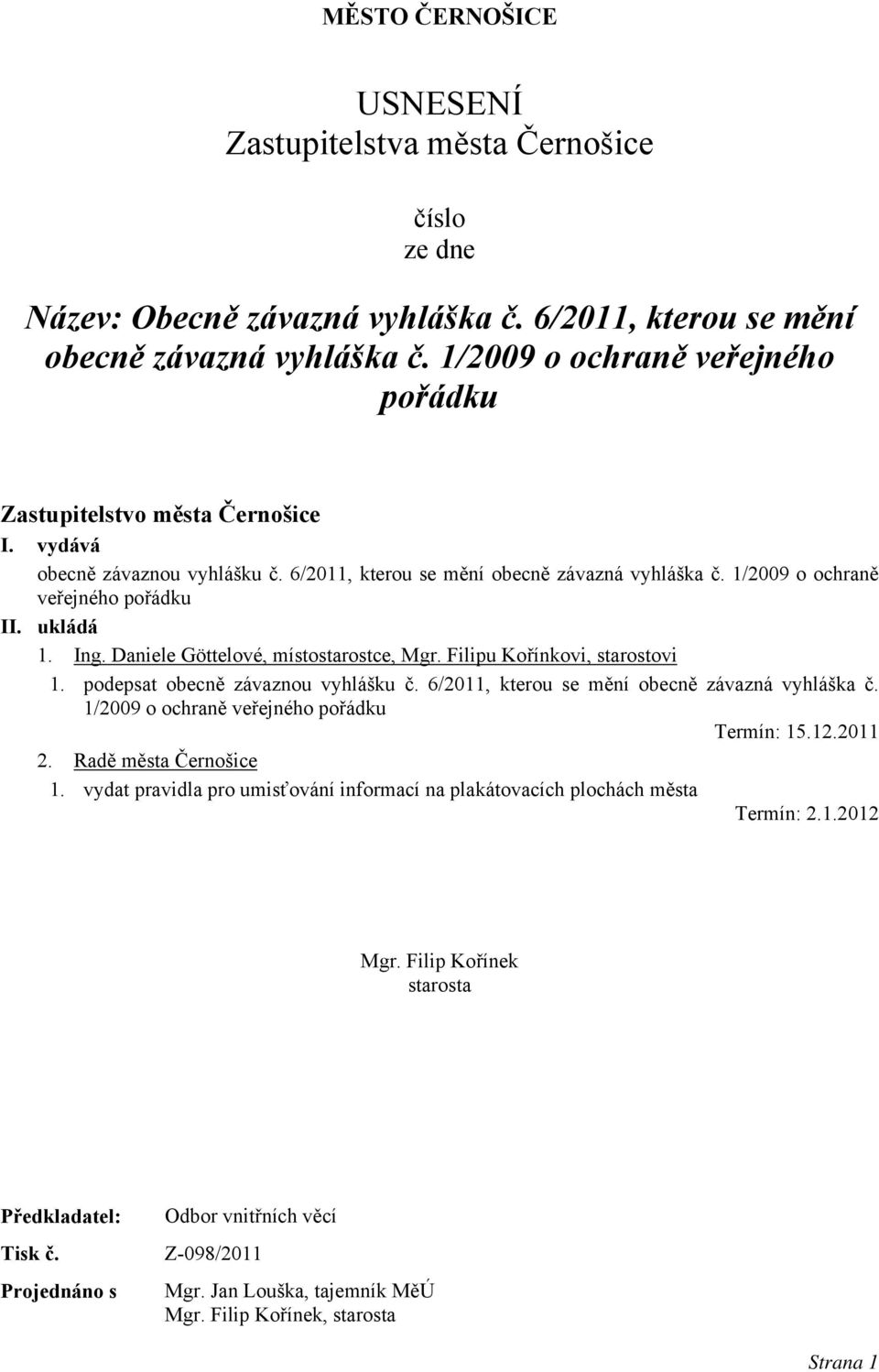 MĚSTO ČERNOŠICE

USNESENÍ
Zastupitelstva města Černošice

číslo
ze dne

Název: Obecně závazná vyhláška č. 6/2011, kterou se mění obecně závazná vyhláška č. 1/2009 o ochraně veřejného pořádku

Zastupitelstvo města Černošice
I. vydává
obecně závaznou vyhlášku č. 6/2011, kterou se mění obecně závazná vyhláška č. 1/2009 o ochraně veřejného pořádku
II. ukládá
1. Ing. Daniele Göttelové, místostarostce, Mgr. Filipu Kořínkovi, starostovi
1. podepsat obecně závaznou vyhlášku č. 6/2011, kterou se mění obecně závazná vyhláška č. 1/2009 o ochraně veřejného pořádku
Termín: 15.12.2011
2. Radě města Černošice
1. vydat pravidla pro umisťování informací na plakátovacích plochách města
Termín: 2.1.2012

Mgr. Filip Kořínek
starosta

Předkladatel: Odbor vnitřních věcí

Tisk č. Z-098/2011

Projednáno s Mgr. Jan Louška, tajemník MěÚ
Mgr. Filip Kořínek, starosta

Strana 1